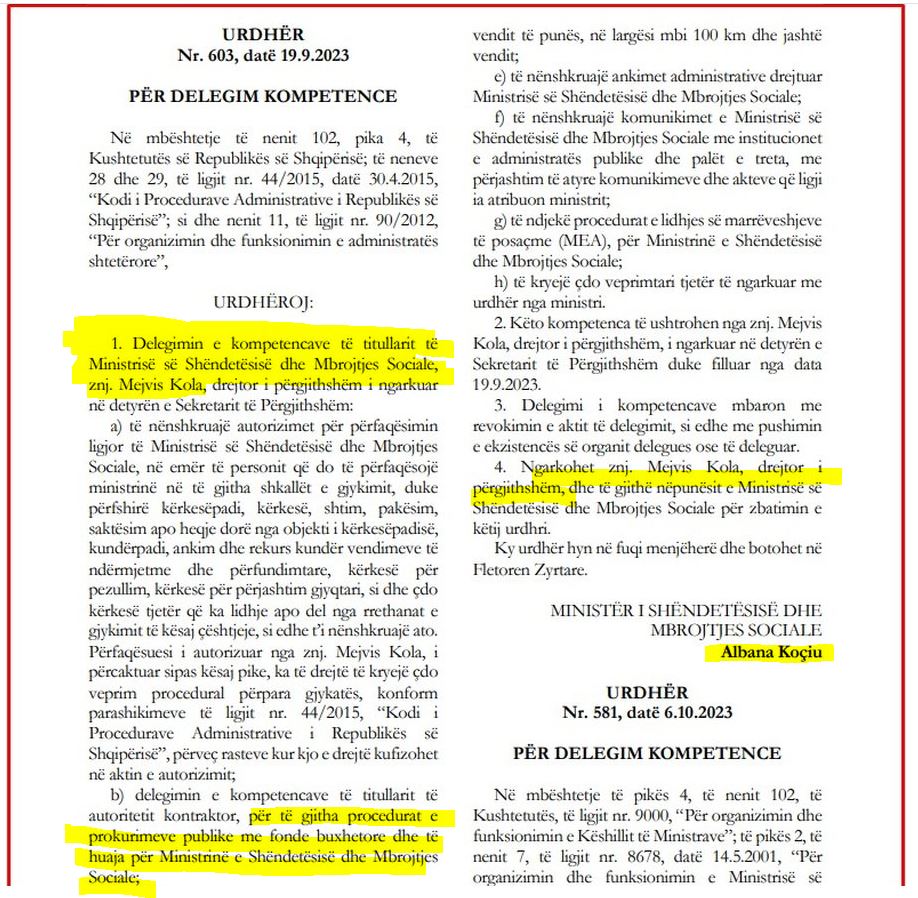 URDHËR
Nr. 603, datë 19.9.2023

PËR DELEGIM KOMPETENCE

Në mbështetje të nenit 102, pika 4, të Kushtetutës së Republikës së Shqipërisë; të neneve 28 dhe 29, të ligjit nr. 44/2015, datë 30.4.2015, "Kodi i Procedurave Administrative i Republikës së Shqipërisë"; si dhe nenit 11, të ligjit nr. 90/2012, "Për organizimin dhe funksionimin e administratës shtetërore",

URDHËROJ:

1. Delegimin e kompetencave të titullarit të Ministrisë së Shëndetësisë dhe Mbrojtjes Sociale, znj. Mejvis Kola, drejtor i përgjithshëm i ngarkuar në detyrën e Sekretarit të Përgjithshëm:

a) të nënshkruajë autorizimet për përfaqësimin ligjor të Ministrisë së Shëndetësisë dhe Mbrojtjes Sociale, në emër të personit që do të përfaqësojë ministrinë në të gjitha shkallët e gjykimit, duke përfshirë kërkesëpadi, kërkesë, shtim, pakësim, saktësim apo heqje dorë nga objekti i kërkesëpadisë, kundërpadi, ankim dhe rekurs kundër vendimeve të ndërmjetme dhe përfundimtare, kërkesë për pezullim, kërkesë për përjashtim gjyqtari, si dhe çdo kërkesë tjetër që ka lidhje apo del nga rrethanat e gjykimit të kësaj çështjeje, si edhe t'i nënshkruajë ato. Përfaqësuesi i autorizuar nga znj. Mejvis Kola, i përcaktuar sipas kësaj pike, ka të drejtë të kryejë çdo veprim procedural përpara gjykatës, konform parashikimeve të ligjit nr. 44/2015, "Kodi i Procedurave Administrative i Republikës së Shqipërisë", përveç rasteve kur kjo e drejtë kufizohet në aktin e autorizimit;

b) delegimin e kompetencave të titullarit të autoritetit kontraktor, për të gjitha procedurat e prokurimeve publike me fonde buxhetore dhe të huaja për Ministrinë e Shëndetësisë dhe Mbrojtjes Sociale;

vendit të punës, në largësi mbi 100 km dhe jashtë vendit;

e) të nënshkruajë ankimet administrative drejtuar Ministrisë së Shëndetësisë dhe Mbrojtjes Sociale;

f) të nënshkruajë komunikimet e Ministrisë së Shëndetësisë dhe Mbrojtjes Sociale me institucionet e administratës publike dhe palët e treta, me përjashtim të atyre komunikimeve dhe akteve që ligji ia atribuon ministrit;

g) të ndjekë procedurat e lidhjes së marrëveshjeve të posaçme (MEA), për Ministrinë e Shëndetësisë dhe Mbrojtjes Sociale;

h) të kryejë çdo veprimtari tjetër të ngarkuar me urdhër nga ministri.

2. Këto kompetenca të ushtrohen nga znj. Mejvis Kola, drejtor i përgjithshëm, i ngarkuar në detyrën e Sekretarit të Përgjithshëm duke filluar nga data 19.9.2023.

3. Delegimi i kompetencave mbaron me revokimin e aktit të delegimit, si edhe me pushimin e ekzistencës së organit delegues ose të deleguar.

4. Ngarkohet znj. Mejvis Kola, drejtor i përgjithshëm, dhe të gjithë nëpunësit e Ministrisë së Shëndetësisë dhe Mbrojtjes Sociale për zbatimin e këtij urdhri.

Ky urdhër hyn në fuqi menjëherë dhe botohet në Fletoren Zyrtare.

MINISTËR I SHËNDETËSISË DHE MBROJTJES SOCIALE
Albana Koçiu

URDHËR
Nr. 581, datë 6.10.2023

PËR DELEGIM KOMPETENCE

Në mbështetje të pikës 4, të nenit 102, të Kushtetutës, të ligjit nr. 9000, "Për organizimin dhe funksionimin e Këshillit të Ministrave"; të pikës 2, të nenit 7, të ligjit nr. 8678, datë 14.5.2001, "Për organizimin dhe funksionimin e Ministrisë së